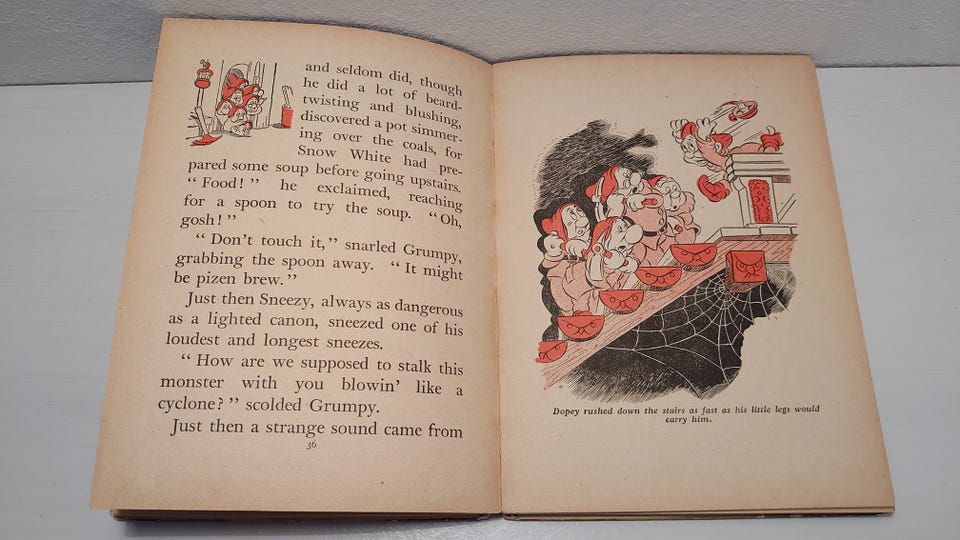 and seldom did, though he did a lot of beard-twisting and blushing, discovered a pot simmering over the coals, for Snow White had prepared some soup before going upstairs. "Food!" he exclaimed, reaching for a spoon to try the soup. "Oh, gosh!"

"Don't touch it," snarled Grumpy, grabbing the spoon away. "It might be pizen brew."

Just then Sneezy, always as dangerous as a lighted canon, sneezed one of his loudest and longest sneezes.

"How are we supposed to stalk this monster with you blowin' like a cyclone?" scolded Grumpy.

Just then a strange sound came from

36

Dopey rushed down the stairs as fast as his little legs would carry him.